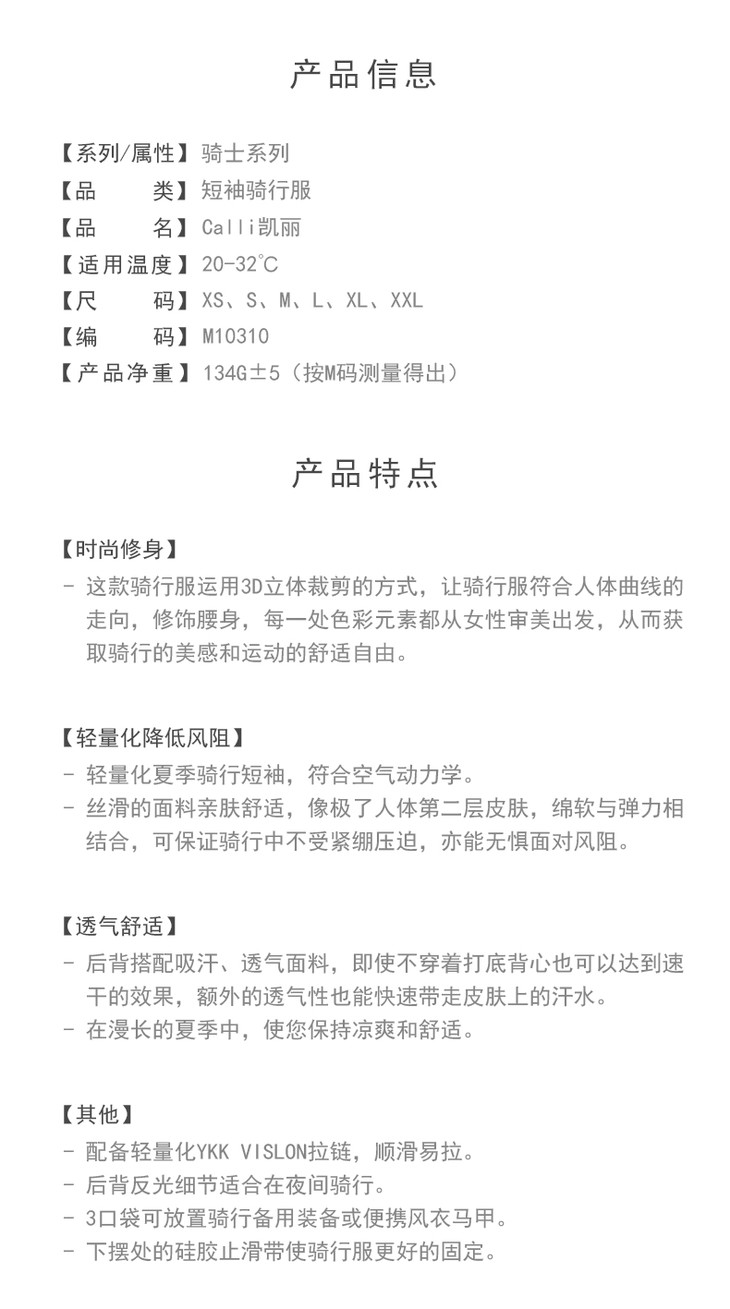 产品信息

【系列/属性】骑士系列
【品 类】短袖骑行服
【品 名】Calli凯丽
【适用温度】20-32°C
【尺 码】XS、S、M、L、XL、XXL
【编 码】M10310
【产品净重】134G±5（按M码测量得出）

产品特点

【时尚修身】
- 这款骑行服运用3D立体裁剪的方式，让骑行服符合人体曲线的走向，修饰腰身，每一处色彩元素都从女性审美出发，从而获取骑行的美感和运动的舒适自由。

【轻量化降低风阻】
- 轻量化夏季骑行短袖，符合空气动力学。
- 丝滑的面料亲肤舒适，像极了人体第二层皮肤，绵软与弹力相结合，可保证骑行中不受紧绷压迫，亦能无惧面对风阻。

【透气舒适】
- 后背搭配吸汗、透气面料，即使不穿着打底背心也可以达到速干的效果，额外的透气性也能快速带走皮肤上的汗水。
- 在漫长的夏季中，使您保持凉爽和舒适。

【其他】
- 配备轻量化YKK VISLON拉链，顺滑易拉。
- 后背反光细节适合在夜间骑行。
- 3口袋可放置骑行备用装备或便携风衣马甲。
- 下摆处的硅胶止滑带使骑行服更好的固定。